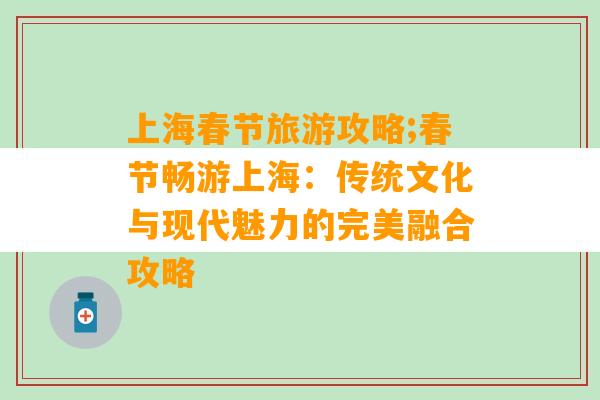 上海春节旅游攻略;春节畅游上海：传统文化与现代魅力的完美融合攻略